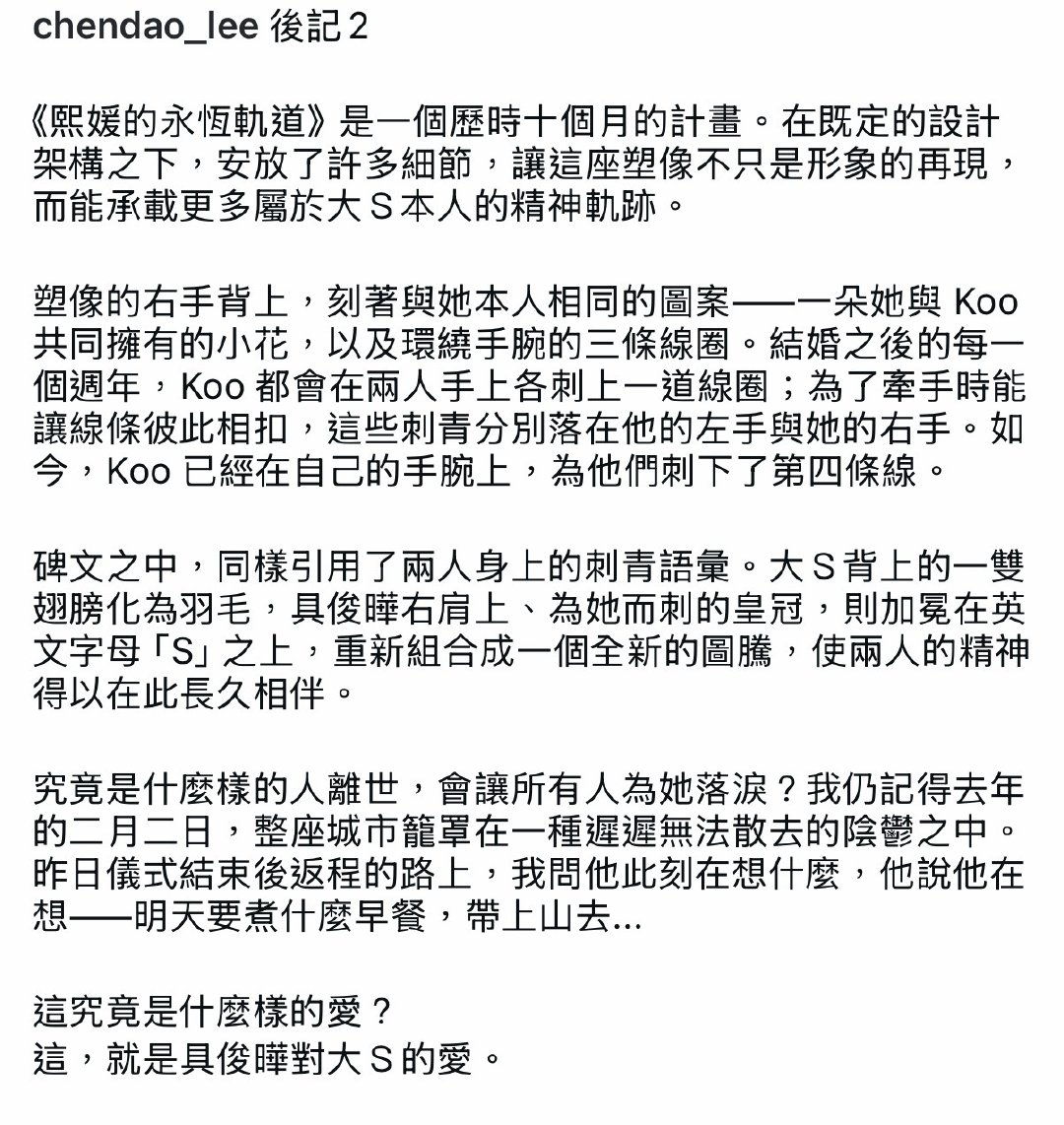 chendao_lee 後記 2

《熙媛的永恆軌道》是一個歷時十個月的計畫。在既定的設計架構之下，安放了許多細節，讓這座塑像不只是形象的再現，而能承載更多屬於大 S 本人的精神軌跡。

塑像的右手背上，刻著與她本人相同的圖案——一朵她與 Koo 共同擁有的小花，以及環繞手腕的三條線圈。結婚之後的每一個週年，Koo 都會在兩人手上各刺上一道線圈；為了牽手時能讓線條彼此相扣，這些刺青分別落在他的左手與她的右手。如今，Koo 已經在自己的手腕上，為他們刺下了第四條線。

碑文之中，同樣引用了兩人身上的刺青語彙。大 S 背上的一雙翅膀化為羽毛，具俊曄右肩上、為她而刺的皇冠，則加冕在英文字母「S」之上，重新組合成一個全新的圖騰，使兩人的精神得以在此長久相伴。

究竟是什麼樣的人離世，會讓所有人為她落淚？我仍記得去年的二月二日，整座城市籠罩在一種遲遲無法散去的陰鬱之中。昨日儀式結束後返程的路上，我問他此刻在想什麼，他說他在想——明天要煮什麼早餐，帶上山去...

這究竟是什麼樣的愛？
這，就是具俊曄對大 S 的愛。